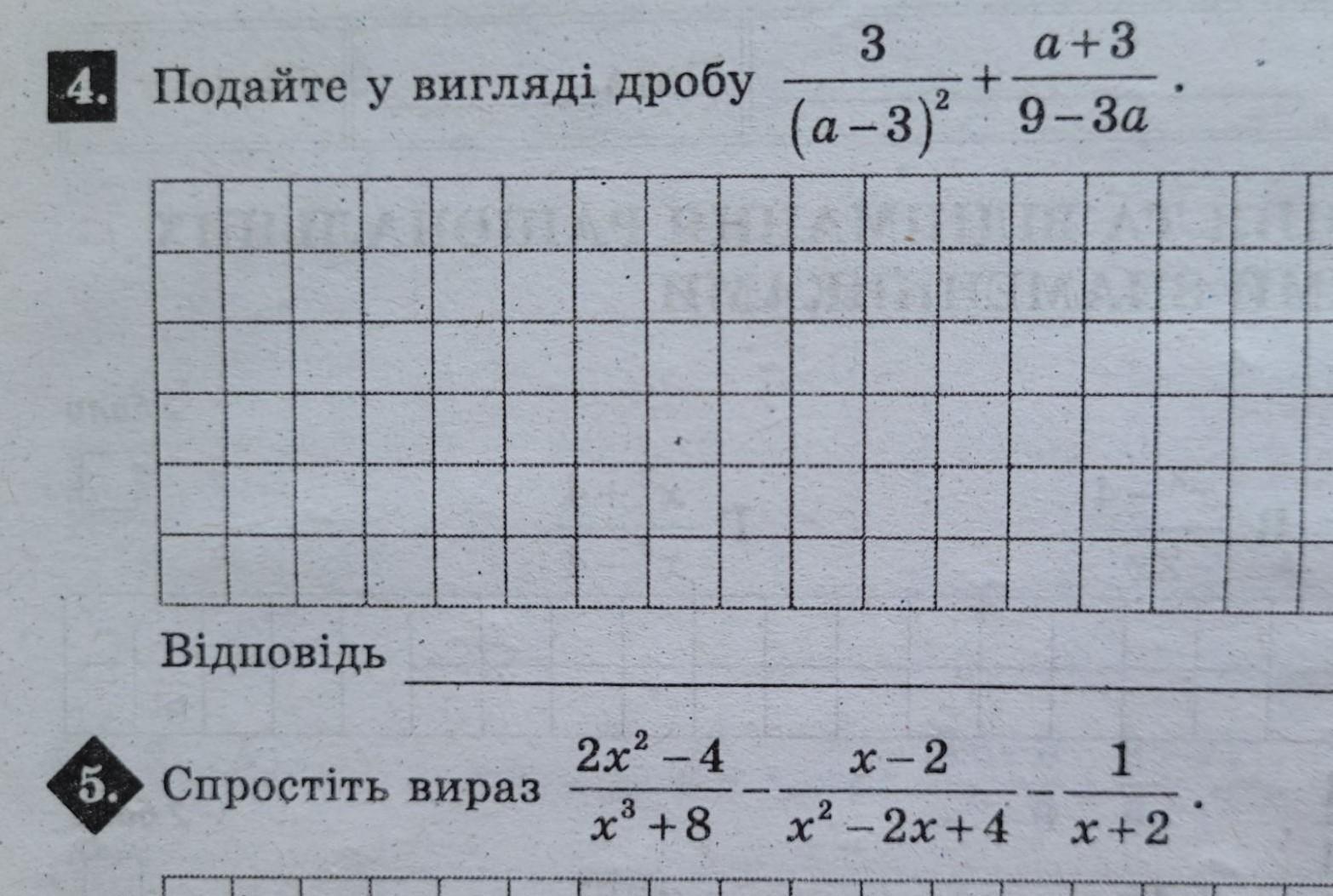 4. Подайте у вигляді дробу $\frac{3}{(a-3)^2}+\frac{a+3}{9-3a}$.

Відповідь ____

5. Спростіть вираз $\frac{2x^2-4}{x^3+8}-\frac{x-2}{x^2-2x+4}-\frac{1}{x+2}$.